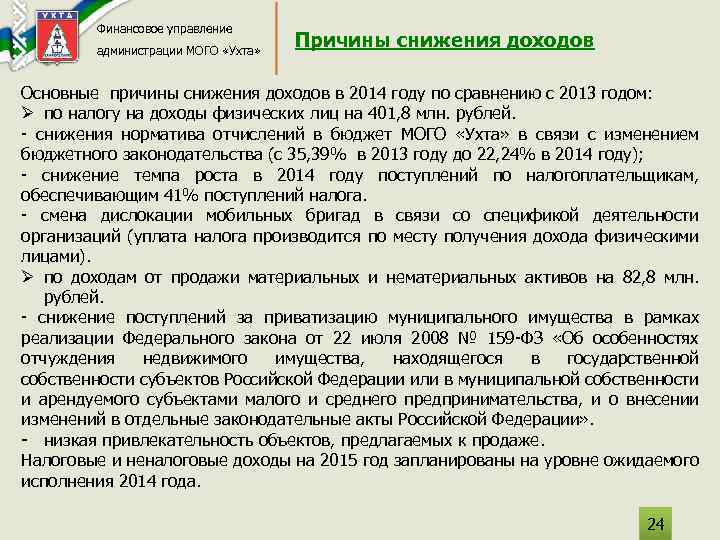 УХТА

Финансовое управление администрации МОГО «Ухта»

Причины снижения доходов

Основные причины снижения доходов в 2014 году по сравнению с 2013 годом:
➢ по налогу на доходы физических лиц на 401,8 млн. рублей.
- снижения норматива отчислений в бюджет МОГО «Ухта» в связи с изменением бюджетного законодательства (с 35,39% в 2013 году до 22,24% в 2014 году);
- снижение темпа роста в 2014 году поступлений по налогоплательщикам, обеспечивающим 41% поступлений налога.
- смена дислокации мобильных бригад в связи со спецификой деятельности организаций (уплата налога производится по месту получения дохода физическими лицами).
➢ по доходам от продажи материальных и нематериальных активов на 82,8 млн. рублей.
- снижение поступлений за приватизацию муниципального имущества в рамках реализации Федерального закона от 22 июля 2008 № 159-ФЗ «Об особенностях отчуждения недвижимого имущества, находящегося в государственной собственности субъектов Российской Федерации или в муниципальной собственности и арендуемого субъектами малого и среднего предпринимательства, и о внесении изменений в отдельные законодательные акты Российской Федерации».
- низкая привлекательность объектов, предлагаемых к продаже.
Налоговые и неналоговые доходы на 2015 год запланированы на уровне ожидаемого исполнения 2014 года.

24